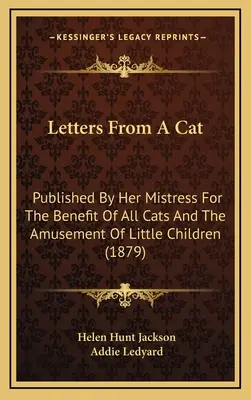 —KESSINGER'S LEGACY REPRINTS—

Letters From A Cat

Published By Her Mistress For The Benefit Of All Cats And The Amusement Of Little Children (1879)

Helen Hunt Jackson
Addie Ledyard